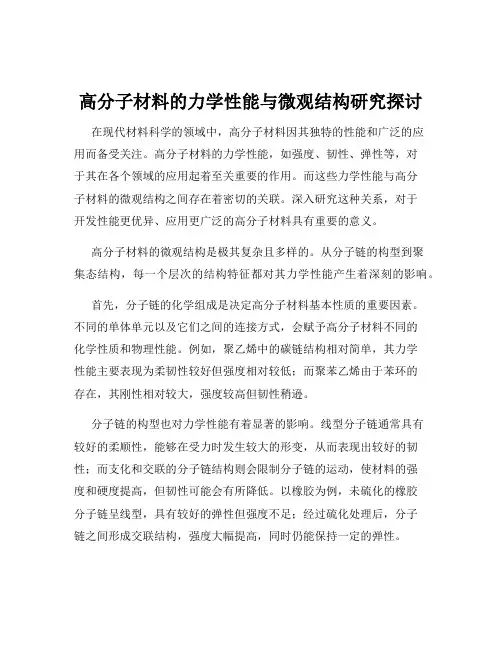 高分子材料的力学性能与微观结构研究探讨

在现代材料科学的领域中，高分子材料因其独特的性能和广泛的应用而备受关注。高分子材料的力学性能，如强度、韧性、弹性等，对于其在各个领域的应用起着至关重要的作用。而这些力学性能与高分子材料的微观结构之间存在着密切的关联。深入研究这种关系，对于开发性能更优异、应用更广泛的高分子材料具有重要的意义。

高分子材料的微观结构是极其复杂且多样的。从分子链的构型到聚集态结构，每一个层次的结构特征都对其力学性能产生着深刻的影响。

首先，分子链的化学组成是决定高分子材料基本性质的重要因素。不同的单体单元以及它们之间的连接方式，会赋予高分子材料不同的化学性质和物理性能。例如，聚乙烯中的碳链结构相对简单，其力学性能主要表现为柔韧性较好但强度相对较低；而聚苯乙烯由于苯环的存在，其刚性相对较大，强度较高但韧性稍逊。

分子链的构型也对力学性能有着显著的影响。线型分子链通常具有较好的柔顺性，能够在受力时发生较大的形变，从而表现出较好的韧性；而支化和交联的分子链结构则会限制分子链的运动，使材料的强度和硬度提高，但韧性可能会有所降低。以橡胶为例，未硫化的橡胶分子链呈线型，具有较好的弹性但强度不足；经过硫化处理后，分子链之间形成交联结构，强度大幅提高，同时仍能保持一定的弹性。